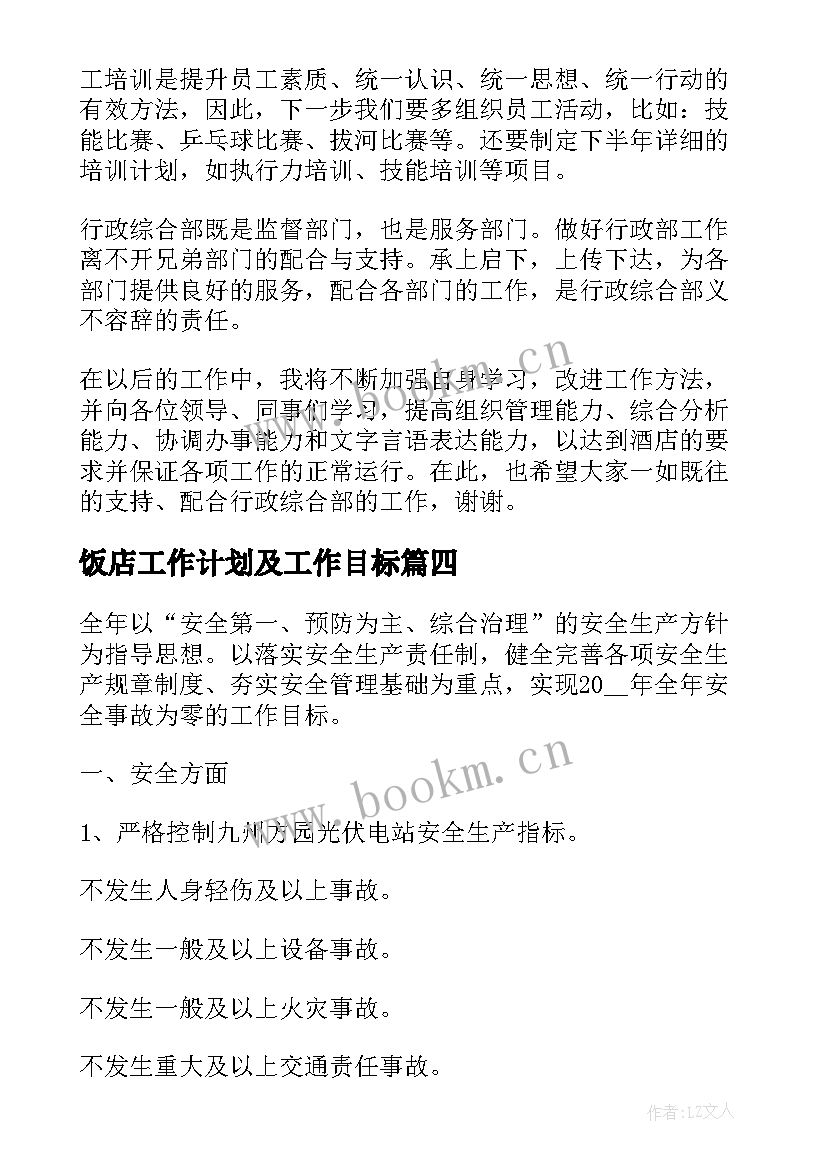 工培训是提升员工素质、统一认识、统一思想、统一行动的有效方法，因此，下一步我们要多组织员工活动，比如：技能比赛、乒乓球比赛、拔河比赛等。还要制定下半年详细的培训计划，如执行力培训、技能培训等项目。

行政综合部既是监督部门，也是服务部门。做好行政部工作离不开兄弟部门的配合与支持。承上启下，上传下达，为各部门提供良好的服务，配合各部门的工作，是行政综合部义不容辞的责任。

在以后的工作中，我将不断加强自身学习，改进工作方法，并向各位领导、同事们学习，提高组织管理能力、综合分析能力、协调办事能力和文字言语表达能力，以达到酒店的要求并保证各项工作的正常运行。在此，也希望大家一如既往的支持、配合行政综合部的工作，谢谢。

饭店工作计划及工作目标篇四

全年以“安全第一、预防为主、综合治理”的安全生产方针为指导思想。以落实安全生产责任制，健全完善各项安全生产规章制度、夯实安全管理基础为重点，实现20__年全年安全事故为零的工作目标。

一、安全方面

1、严格控制九州方园光伏电站安全生产指标。

不发生人身轻伤及以上事故。

不发生一般及以上设备事故。

不发生一般及以上火灾事故。

不发生重大及以上交通责任事故。

www.bookm.cn

www.bookm.cn

作者：LZ文人